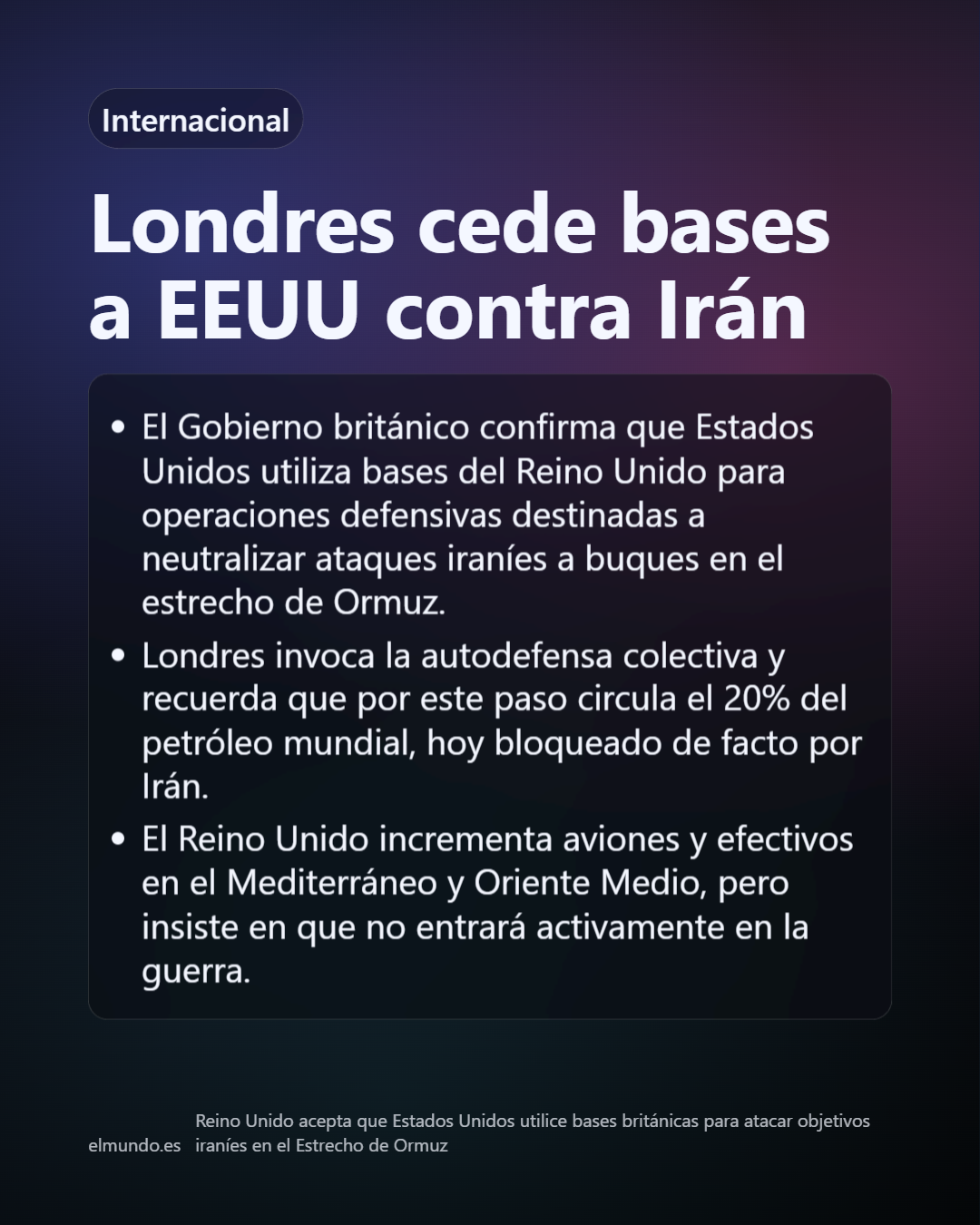 Internacional

Londres cede bases a EEUU contra Irán

• El Gobierno británico confirma que Estados Unidos utiliza bases del Reino Unido para operaciones defensivas destinadas a neutralizar ataques iraníes a buques en el estrecho de Ormuz.
• Londres invoca la autodefensa colectiva y recuerda que por este paso circula el 20% del petróleo mundial, hoy bloqueado de facto por Irán.
• El Reino Unido incrementa aviones y efectivos en el Mediterráneo y Oriente Medio, pero insiste en que no entrará activamente en la guerra.

elmundo.es

Reino Unido acepta que Estados Unidos utilice bases británicas para atacar objetivos iraníes en el Estrecho de Ormuz